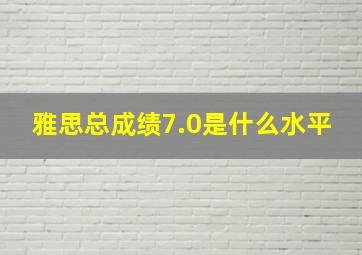 雅思总成绩7.0是什么水平